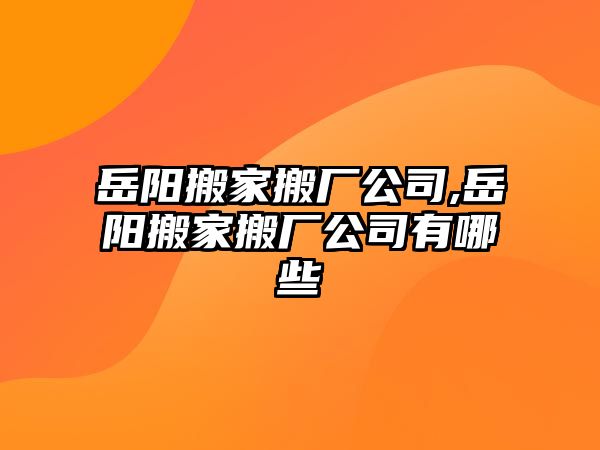 岳阳搬家搬厂公司,岳阳搬家搬厂公司有哪些